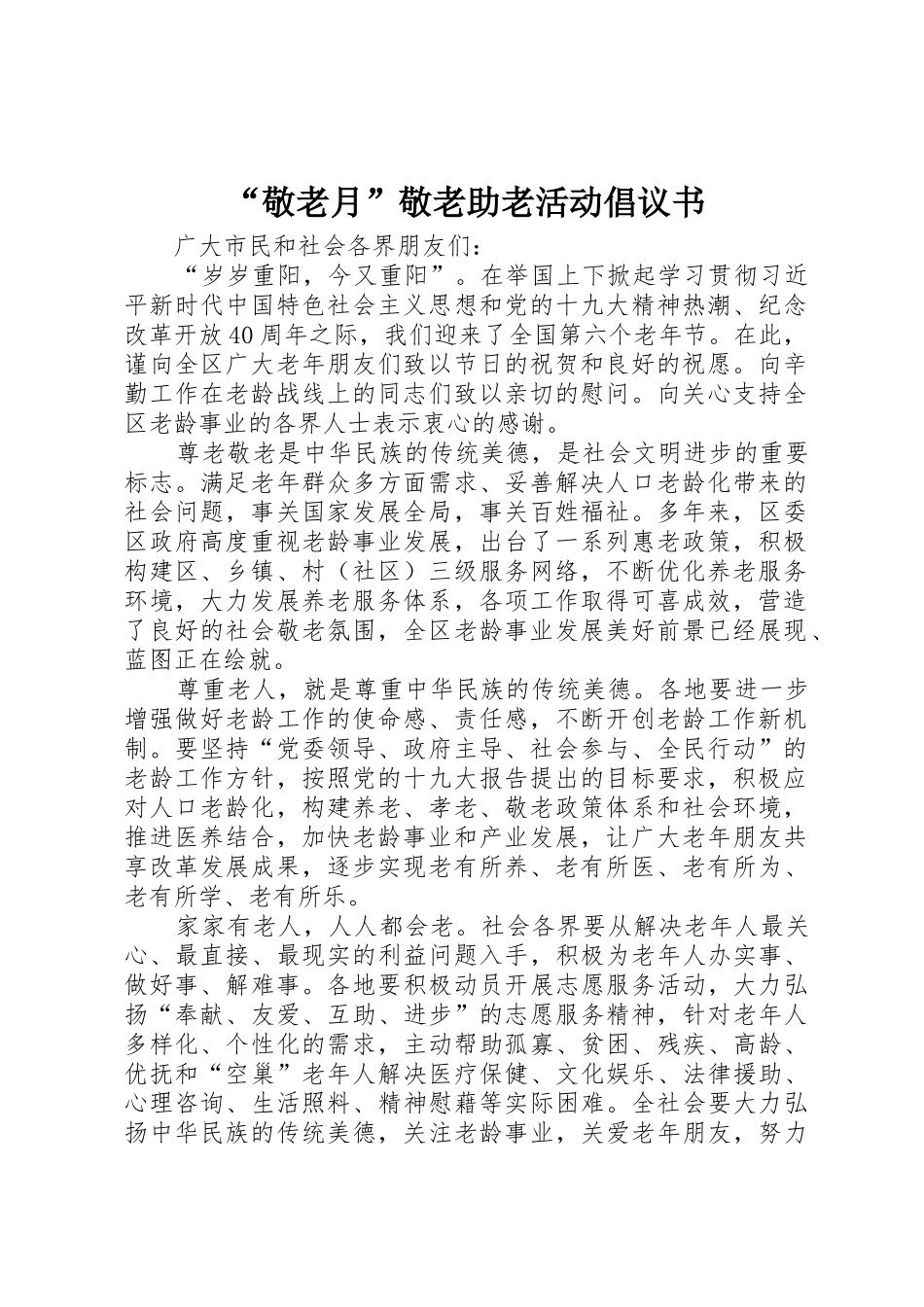 “敬老月”敬老助老活动倡议书

广大市民和社会各界朋友们：

“岁岁重阳，今又重阳”。在举国上下掀起学习贯彻习近平新时代中国特色社会主义思想和党的十九大精神热潮、纪念改革开放40周年之际，我们迎来了全国第六个老年节。在此，谨向全区广大老年朋友们致以节日的祝贺和良好的祝愿。向辛勤工作在老龄战线上的同志们致以亲切的慰问。向关心支持全区老龄事业的各界人士表示衷心的感谢。

尊老敬老是中华民族的传统美德，是社会文明进步的重要标志。满足老年群众多方面需求、妥善解决人口老龄化带来的社会问题，事关国家发展全局，事关百姓福祉。多年来，区委区政府高度重视老龄事业发展，出台了一系列惠老政策，积极构建区、乡镇、村（社区）三级服务网络，不断优化养老服务环境，大力发展养老服务体系，各项工作取得可喜成效，营造了良好的社会敬老氛围，全区老龄事业发展美好前景已经展现、蓝图正在绘就。

尊重老人，就是尊重中华民族的传统美德。各地要进一步增强做好老龄工作的使命感、责任感，不断开创老龄工作新机制。要坚持“党委领导、政府主导、社会参与、全民行动”的老龄工作方针，按照党的十九大报告提出的目标要求，积极应对人口老龄化，构建养老、孝老、敬老政策体系和社会环境，推进医养结合，加快老龄事业和产业发展，让广大老年朋友共享改革发展成果，逐步实现老有所养、老有所医、老有所为、老有所学、老有所乐。

家家有老人，人人都会老。社会各界要从解决老年人最关心、最直接、最现实的利益问题入手，积极为老年人办实事、做好事、解难事。各地要积极动员开展志愿服务活动，大力弘扬“奉献、友爱、互助、进步”的志愿服务精神，针对老年人多样化、个性化的需求，主动帮助孤寡、贫困、残疾、高龄、优抚和“空巢”老年人解决医疗保健、文化娱乐、法律援助、心理咨询、生活照料、精神慰藉等实际困难。全社会要大力弘扬中华民族的传统美德，关注老龄事业，关爱老年朋友，努力